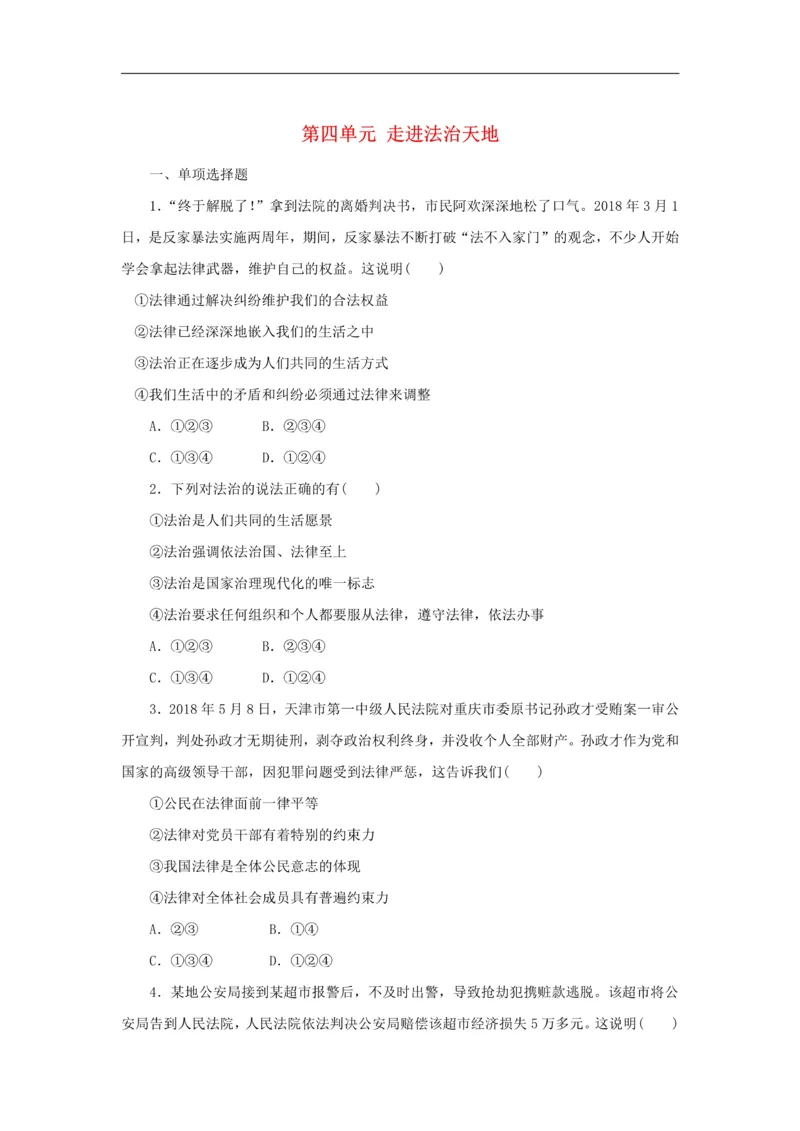 第四单元 走进法治天地

一、单项选择题

1.“终于解脱了!”拿到法院的离婚判决书，市民阿欢深深地松了口气。2018年3月1日，是反家暴法实施两周年，期间，反家暴法不断打破“法不入家门”的观念，不少人开始学会拿起法律武器，维护自己的权益。这说明(　　)

①法律通过解决纠纷维护我们的合法权益

②法律已经深深地嵌入我们的生活之中

③法治正在逐步成为人们共同的生活方式

④我们生活中的矛盾和纠纷必须通过法律来调整

A.①②③　B.②③④

C.①③④　D.①②④

2.下列对法治的说法正确的有(　　)

①法治是人们共同的生活愿景

②法治强调依法治国、法律至上

③法治是国家治理现代化的唯一标志

④法治要求任何组织和个人都要服从法律，遵守法律，依法办事

A.①②③　B.②③④

C.①③④　D.①②④

3.2018年5月8日，天津市第一中级人民法院对重庆市委原书记孙政才受贿案一审公开宣判，判处孙政才无期徒刑，剥夺政治权利终身，并没收个人全部财产。孙政才作为党和国家的高级领导干部，因犯罪问题受到法律严惩，这告诉我们(　　)

①公民在法律面前一律平等

②法律对党员干部有着特别的约束力

③我国法律是全体公民意志的体现

④法律对全体社会成员具有普遍约束力

A.②③　B.①④

C.①③④　D.①②④

4.某地公安局接到某超市报警后，不及时出警，导致抢劫犯携赃款逃脱。该超市将公安局告到人民法院，人民法院依法判决公安局赔偿该超市经济损失5万多元。这说明(　　)